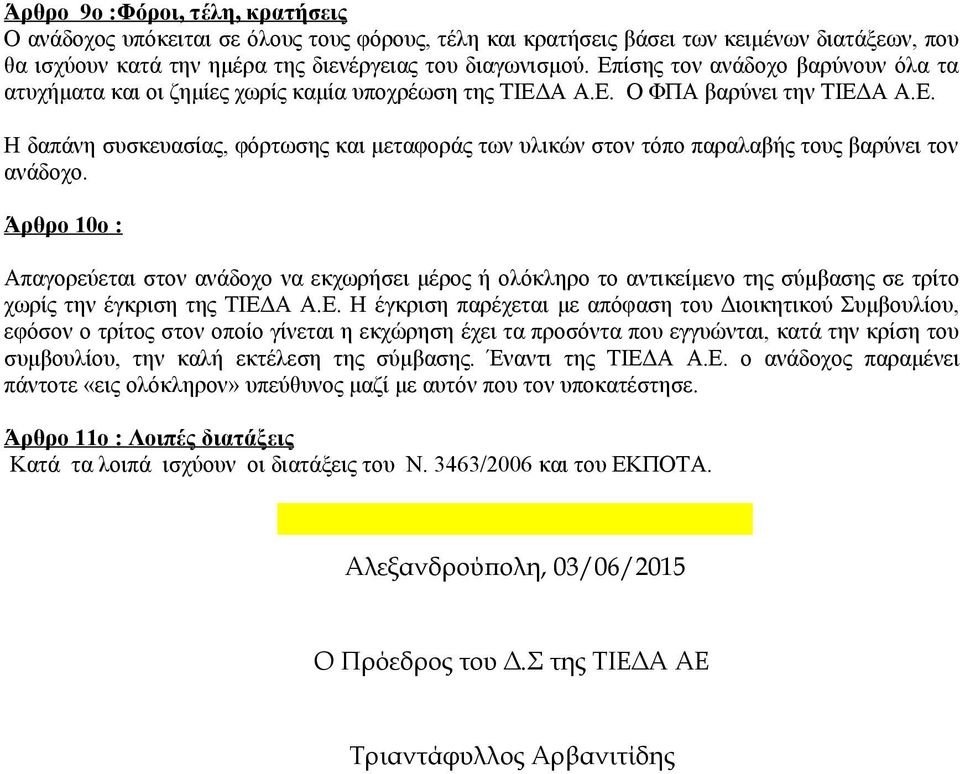 Άρθρο 9ο :Φόροι, τέλη, κρατήσεις
Ο ανάδοχος υπόκειται σε όλους τους φόρους, τέλη και κρατήσεις βάσει των κειμένων διατάξεων, που θα ισχύουν κατά την ημέρα της διενέργειας του διαγωνισμού. Επίσης τον ανάδοχο βαρύνουν όλα τα ατυχήματα και οι ζημίες χωρίς καμία υποχρέωση της ΤΙΕΔΑ Α.Ε. Ο ΦΠΑ βαρύνει την ΤΙΕΔΑ Α.Ε.

Η δαπάνη συσκευασίας, φόρτωσης και μεταφοράς των υλικών στον τόπο παραλαβής τους βαρύνει τον ανάδοχο.

Άρθρο 10ο :

Απαγορεύεται στον ανάδοχο να εκχωρήσει μέρος ή ολόκληρο το αντικείμενο της σύμβασης σε τρίτο χωρίς την έγκριση της ΤΙΕΔΑ Α.Ε. Η έγκριση παρέχεται με απόφαση του Διοικητικού Συμβουλίου, εφόσον ο τρίτος στον οποίο γίνεται η εκχώρηση έχει τα προσόντα που εγγυώνται, κατά την κρίση του συμβουλίου, την καλή εκτέλεση της σύμβασης. Έναντι της ΤΙΕΔΑ Α.Ε. ο ανάδοχος παραμένει πάντοτε «εις ολόκληρον» υπεύθυνος μαζί με αυτόν που τον υποκατέστησε.

Άρθρο 11ο : Λοιπές διατάξεις
Κατά τα λοιπά ισχύουν οι διατάξεις του Ν. 3463/2006 και του ΕΚΠΟΤΑ.

Αλεξανδρούπολη, 03/06/2015

Ο Πρόεδρος του Δ.Σ της ΤΙΕΔΑ ΑΕ

Τριαντάφυλλος Αρβανιτίδης